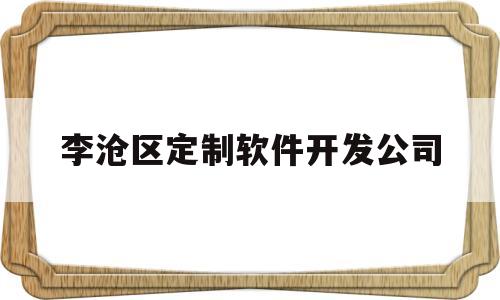 李沧区定制软件开发公司